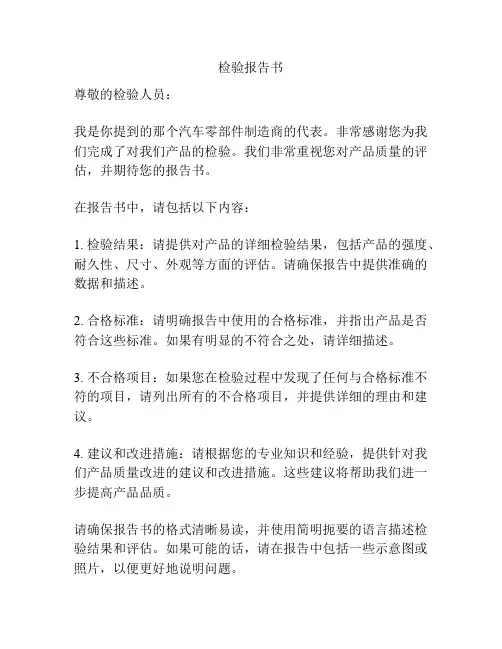 检验报告书

尊敬的检验人员：

我是你提到的那个汽车零部件制造商的代表。非常感谢您为我们完成了对我们产品的检验。我们非常重视您对产品质量的评估，并期待您的报告书。

在报告书中，请包括以下内容：

1. 检验结果：请提供对产品的详细检验结果，包括产品的强度、耐久性、尺寸、外观等方面的评估。请确保报告中提供准确的数据和描述。

2. 合格标准：请明确报告中使用的合格标准，并指出产品是否符合这些标准。如果有明显的不符合之处，请详细描述。

3. 不合格项目：如果您在检验过程中发现了任何与合格标准不符的项目，请列出所有的不合格项目，并提供详细的理由和建议。

4. 建议和改进措施：请根据您的专业知识和经验，提供针对我们产品质量改进的建议和改进措施。这些建议将帮助我们进一步提高产品品质。

请确保报告书的格式清晰易读，并使用简明扼要的语言描述检验结果和评估。如果可能的话，请在报告中包括一些示意图或照片，以便更好地说明问题。